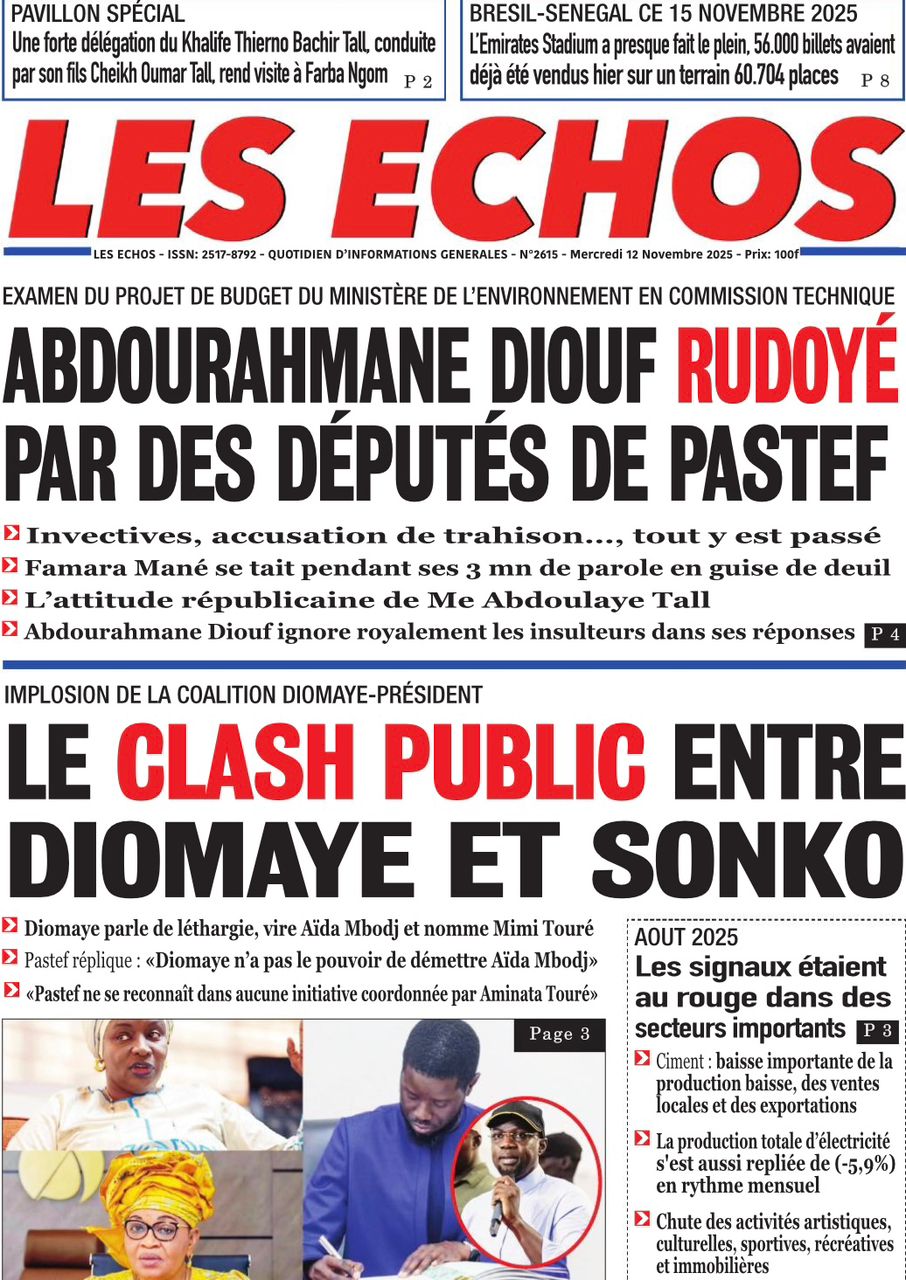 PAVILLON SPÉCIAL
Une forte délégation du Khalife Thierno Bachir Tall, conduite par son fils Cheikh Oumar Tall, rend visite à Farba Ngom P 2

BRESIL-SENEGAL CE 15 NOVEMBRE 2025
L'Emirates Stadium a presque fait le plein, 56.000 billets avaient déjà été vendus hier sur un terrain 60.704 places P 8

LES ECHOS

LES ECHOS - ISSN: 2517-8792 - QUOTIDIEN D'INFORMATIONS GENERALES - N°2615 - Mercredi 12 Novembre 2025 - Prix: 100f

EXAMEN DU PROJET DE BUDGET DU MINISTÈRE DE L'ENVIRONNEMENT EN COMMISSION TECHNIQUE

ABDOURAHMANE DIOUF RUDOYÉ PAR DES DÉPUTÉS DE PASTEF

Invectives, accusation de trahison..., tout y est passé
Famara Mané se tait pendant ses 3 mn de parole en guise de deuil
L'attitude républicaine de Me Abdoulaye Tall
Abdourahmane Diouf ignore royalement les insulteurs dans ses réponses P 4

IMPLOSION DE LA COALITION DIOMAYE-PRÉSIDENT

LE CLASH PUBLIC ENTRE DIOMAYE ET SONKO

Diomaye parle de léthargie, vire Aïda Mbodj et nomme Mimi Touré
Pastef réplique : «Diomaye n'a pas le pouvoir de démettre Aïda Mbodj»
«Pastef ne se reconnaît dans aucune initiative coordonnée par Aminata Touré»

Page 3

AOUT 2025
Les signaux étaient au rouge dans des secteurs importants P 3

Ciment : baisse importante de la production baisse, des ventes locales et des exportations
La production totale d'électricité s'est aussi repliée de (-5,9%) en rythme mensuel
Chute des activités artistiques, culturelles, sportives, récréatives et immobilières